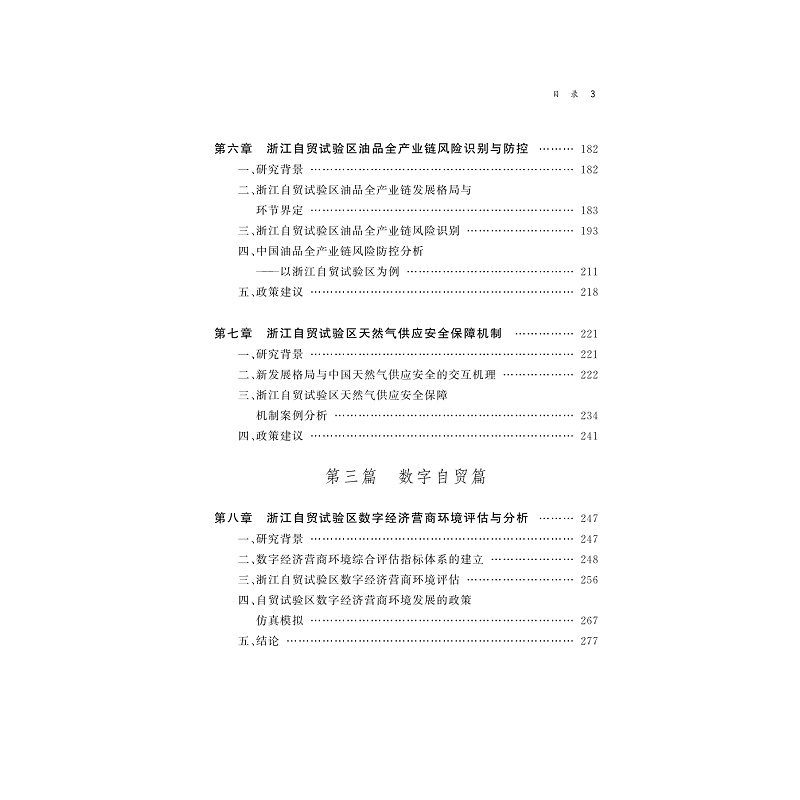 目录 3

第六章 浙江自贸试验区油品全产业链风险识别与防控 182
一、研究背景 182
二、浙江自贸试验区油品全产业链发展格局与环节界定 183
三、浙江自贸试验区油品全产业链风险识别 193
四、中国油品全产业链风险防控分析——以浙江自贸试验区为例 211
五、政策建议 218

第七章 浙江自贸试验区天然气供应安全保障机制 221
一、研究背景 221
二、新发展格局与中国天然气供应安全的交互机理 222
三、浙江自贸试验区天然气供应安全保障机制案例分析 234
四、政策建议 241

第三篇 数字自贸篇

第八章 浙江自贸试验区数字经济营商环境评估与分析 247
一、研究背景 247
二、数字经济营商环境综合评估指标体系的建立 248
三、浙江自贸试验区数字经济营商环境评估 256
四、自贸试验区数字经济营商环境发展的政策仿真模拟 267
五、结论 277